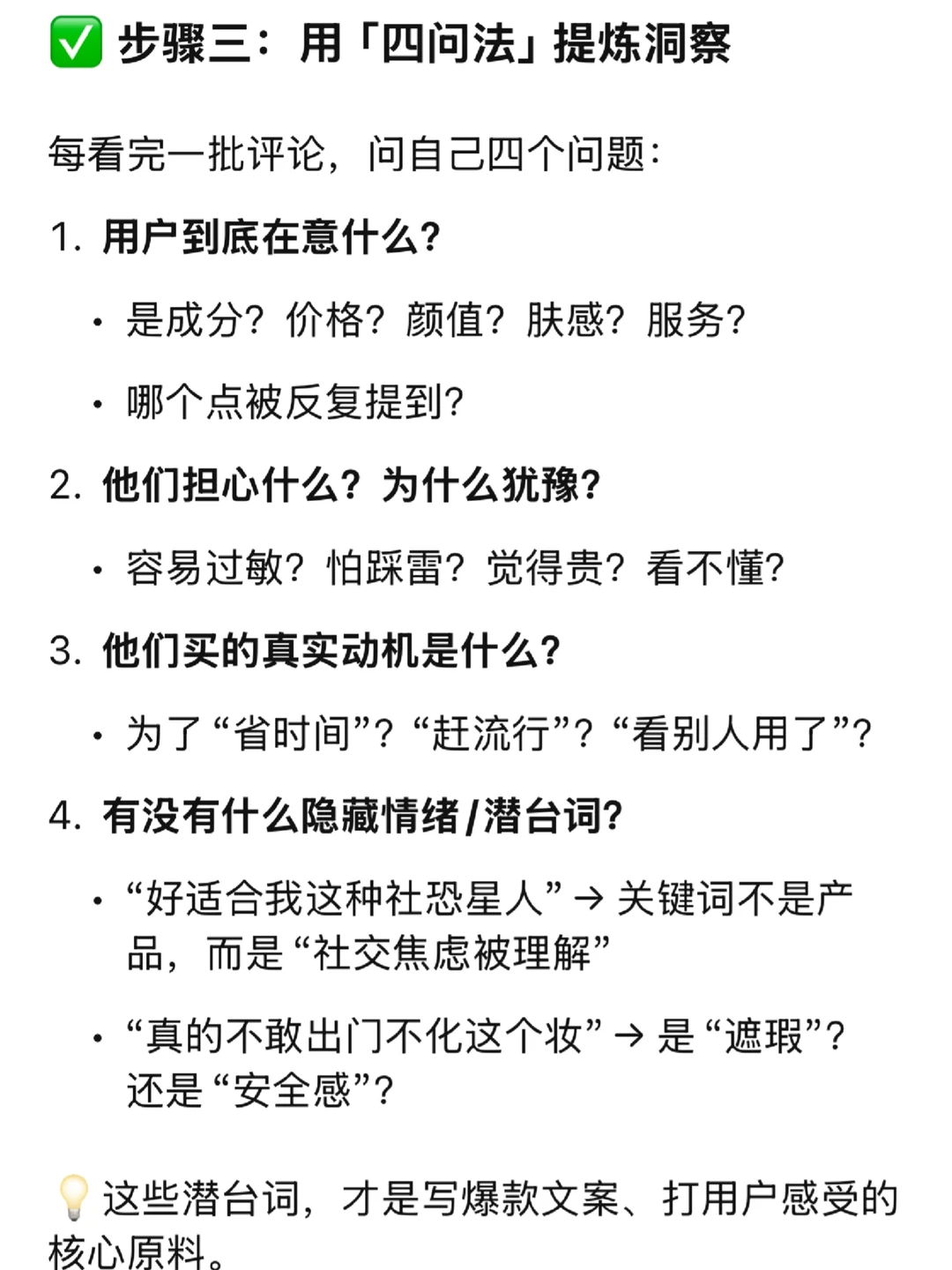 ✅ 步骤三：用「四问法」提炼洞察

每看完一批评论，问自己四个问题：

1. 用户到底在意什么？

• 是成分？价格？颜值？肤感？服务？

• 哪个点被反复提到？

2. 他们担心什么？为什么犹豫？

• 容易过敏？怕踩雷？觉得贵？看不懂？

3. 他们买的真实动机是什么？

• 为了“省时间”？“赶流行”？“看别人用了”？

4. 有没有什么隐藏情绪/潜台词？

• “好适合我这种社恐星人” → 关键词不是产品，而是“社交焦虑被理解”

• “真的不敢出门不化这个妆” → 是“遮瑕”？还是“安全感”？

💡 这些潜台词，才是写爆款文案、打用户感受的核心原料。